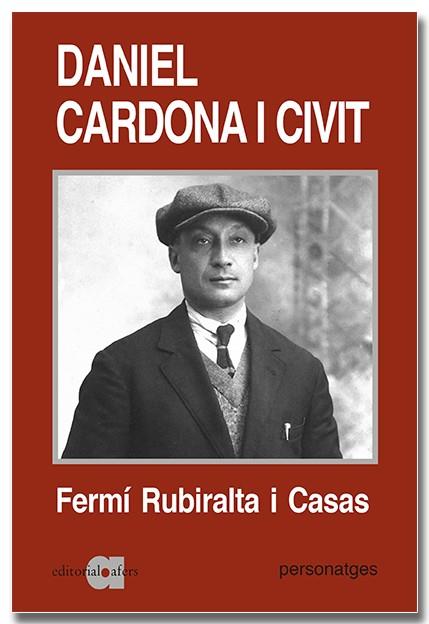 DANIEL
CARDONA I CIVIT

Fermí Rubiralta i Casas

editorial afers

personatges